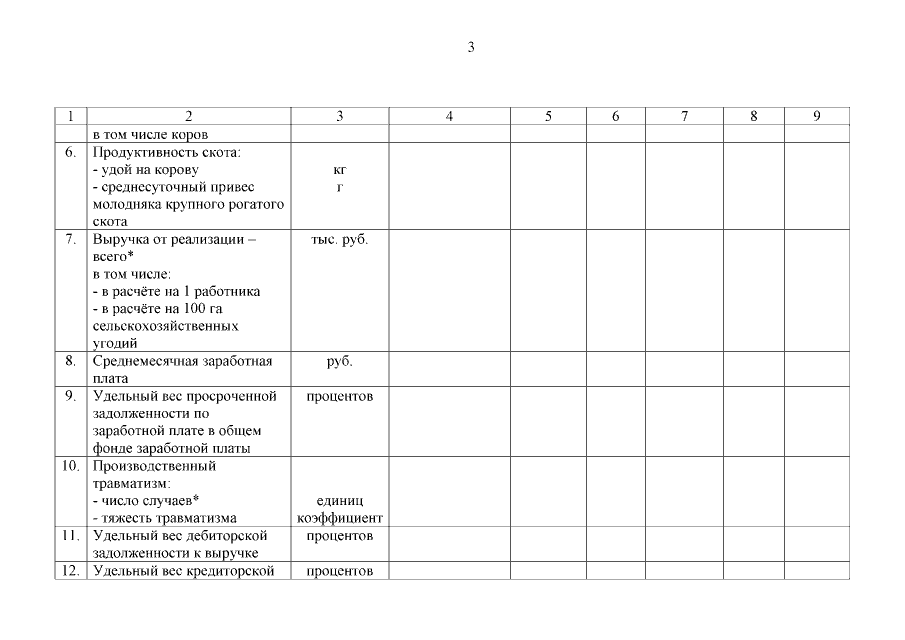 3

| 1 | 2 | 3 | 4 | 5 | 6 | 7 | 8 | 9 |
|---|---|---|---|---|---|---|---|---|
| | в том числе коров | | | | | | | |
| 6. | Продуктивность скота: - удой на корову - среднесуточный привес молодняка крупного рогатого скота | кг г | | | | | | |
| 7. | Выручка от реализации – всего* в том числе: - в расчёте на 1 работника - в расчёте на 100 га сельскохозяйственных угодий | тыс. руб. | | | | | | |
| 8. | Среднемесячная заработная плата | руб. | | | | | | |
| 9. | Удельный вес просроченной задолженности по заработной плате в общем фонде заработной платы | процентов | | | | | | |
| 10. | Производственный травматизм: - число случаев* - тяжесть травматизма | единиц коэффициент | | | | | | |
| 11. | Удельный вес дебиторской задолженности к выручке | процентов | | | | | | |
| 12. | Удельный вес кредиторской | процентов | | | | | | |